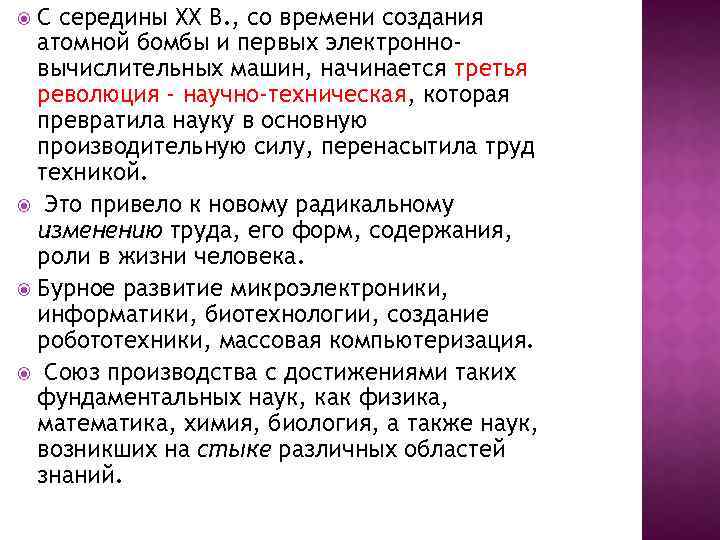 С середины XX В., со времени создания атомной бомбы и первых электронно-вычислительных машин, начинается третья революция - научно-техническая, которая превратила науку в основную производительную силу, перенасытила труд техникой.

Это привело к новому радикальному изменению труда, его форм, содержания, роли в жизни человека.

Бурное развитие микроэлектроники, информатики, биотехнологии, создание робототехники, массовая компьютеризация.

Союз производства с достижениями таких фундаментальных наук, как физика, математика, химия, биология, а также наук, возникших на стыке различных областей знаний.